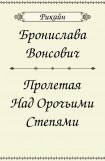 Рикайн

Бронислава Вонсович

Пролетая Над Орочьими Степями